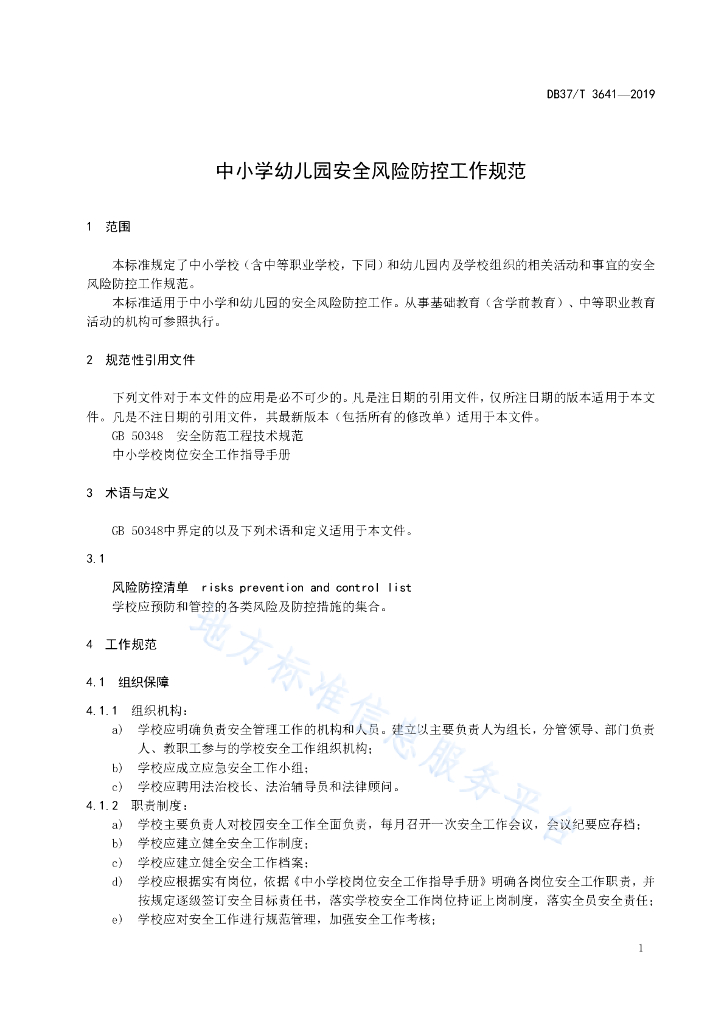 DB37/T 3641—2019

中小学幼儿园安全风险防控工作规范

1 范围

本标准规定了中小学校（含中等职业学校，下同）和幼儿园内及学校组织的相关活动和事宜的安全风险防控工作规范。

本标准适用于中小学和幼儿园的安全风险防控工作。从事基础教育（含学前教育）、中等职业教育活动的机构可参照执行。

2 规范性引用文件

下列文件对于本文件的应用是必不可少的。凡是注日期的引用文件，仅所注日期的版本适用于本文件。凡是不注日期的引用文件，其最新版本（包括所有的修改单）适用于本文件。

GB 50348 安全防范工程技术规范

中小学校岗位安全工作指导手册

3 术语与定义

GB 50348中界定的以及下列术语和定义适用于本文件。

3.1

风险防控清单 risks prevention and control list

学校应预防和管控的各类风险及防控措施的集合。

4 工作规范

4.1 组织保障

4.1.1 组织机构：

a) 学校应明确负责安全管理工作的机构和人员。建立以主要负责人为组长，分管领导、部门负责人、教职工参与的学校安全工作组织机构；

b) 学校应成立应急安全工作小组；

c) 学校应聘用法治校长、法治辅导员和法律顾问。

4.1.2 职责制度：

a) 学校主要负责人对校园安全工作全面负责，每月召开一次安全工作会议，会议纪要应存档；

b) 学校应建立健全安全工作制度；

c) 学校应建立健全安全工作档案；

d) 学校应根据实有岗位，依据《中小学校岗位安全工作指导手册》明确各岗位安全工作职责，并按规定逐级签订安全目标责任书，落实学校安全工作岗位持证上岗制度，落实全员安全责任；

e) 学校应对安全工作进行规范管理，加强安全工作考核；

地方标准信息服务平台

1